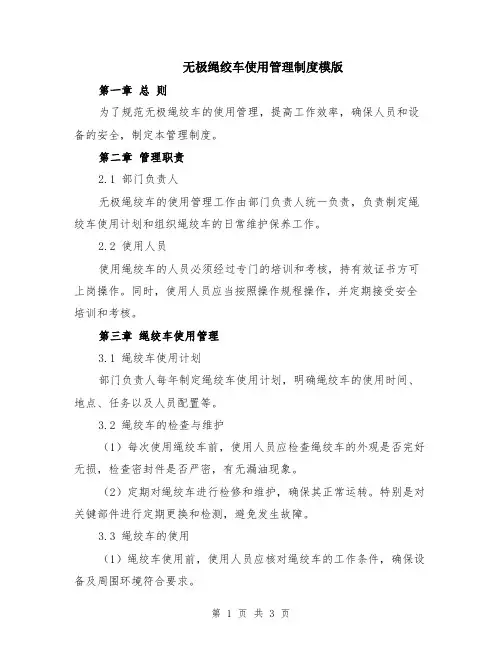 无极绳绞车使用管理制度模版

第一章 总 则

为了规范无极绳绞车的使用管理，提高工作效率，确保人员和设备的安全，制定本管理制度。

第二章 管理职责

2.1 部门负责人

无极绳绞车的使用管理工作由部门负责人统一负责，负责制定绳绞车使用计划和组织绳绞车的日常维护保养工作。

2.2 使用人员

使用绳绞车的人员必须经过专门的培训和考核，持有效证书方可上岗操作。同时，使用人员应当按照操作规程操作，并定期接受安全培训和考核。

第三章 绳绞车使用管理

3.1 绳绞车使用计划

部门负责人每年制定绳绞车使用计划，明确绳绞车的使用时间、地点、任务以及人员配置等。

3.2 绳绞车的检查与维护

（1）每次使用绳绞车前，使用人员应检查绳绞车的外观是否完好无损，检查密封件是否严密，有无漏油现象。

（2）定期对绳绞车进行检修和维护，确保其正常运转。特别是对关键部件进行定期更换和检测，避免发生故障。

3.3 绳绞车的使用

（1）绳绞车使用前，使用人员应核对绳绞车的工作条件，确保设备及周围环境符合要求。

第 1 页 共 3 页